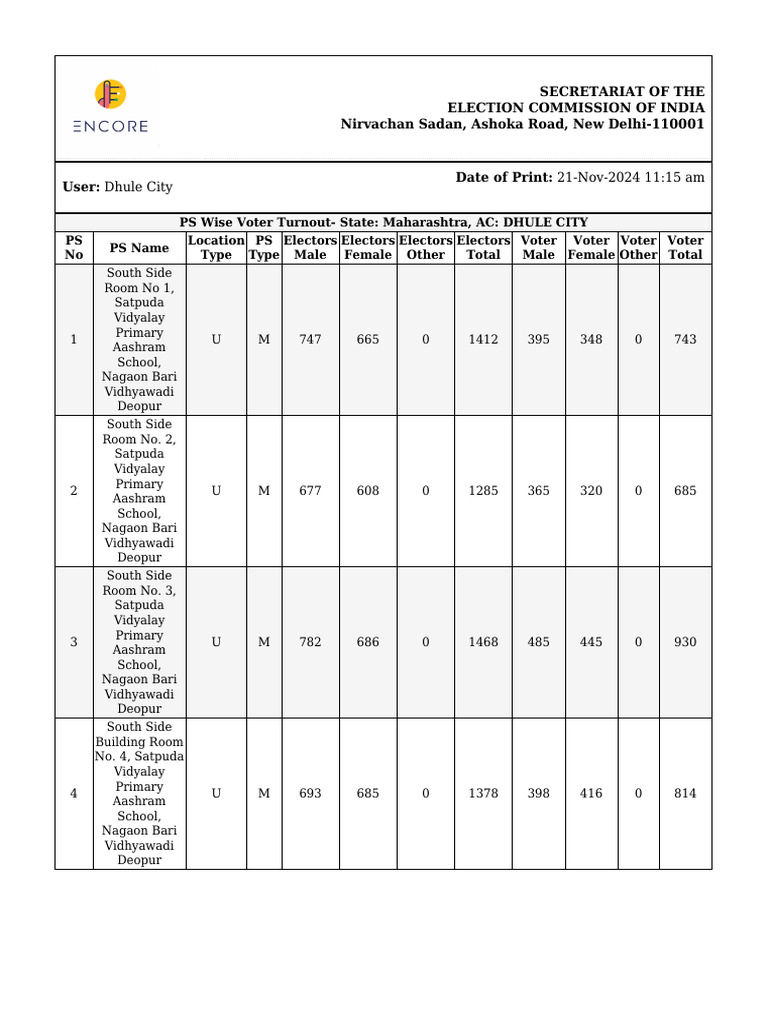 ENCORE

SECRETARIAT OF THE
ELECTION COMMISSION OF INDIA
Nirvachan Sadan, Ashoka Road, New Delhi-110001

User: Dhule City

Date of Print: 21-Nov-2024 11:15 am

PS Wise Voter Turnout- State: Maharashtra, AC: DHULE CITY

| PS No | PS Name | Location Type | PS Type | Electors Male | Electors Female | Electors Other | Electors Total | Voter Male | Voter Female | Voter Other | Voter Total |
|---|---|---|---|---|---|---|---|---|---|---|---|
| 1 | South Side Room No 1, Satpuda Vidyalay Primary Aashram School, Nagaon Bari Vidhyawadi Deopur | U | M | 747 | 665 | 0 | 1412 | 395 | 348 | 0 | 743 |
| 2 | South Side Room No. 2, Satpuda Vidyalay Primary Aashram School, Nagaon Bari Vidhyawadi Deopur | U | M | 677 | 608 | 0 | 1285 | 365 | 320 | 0 | 685 |
| 3 | South Side Room No. 3, Satpuda Vidyalay Primary Aashram School, Nagaon Bari Vidhyawadi Deopur | U | M | 782 | 686 | 0 | 1468 | 485 | 445 | 0 | 930 |
| 4 | South Side Building Room No. 4, Satpuda Vidyalay Primary Aashram School, Nagaon Bari Vidhyawadi Deopur | U | M | 693 | 685 | 0 | 1378 | 398 | 416 | 0 | 814 |